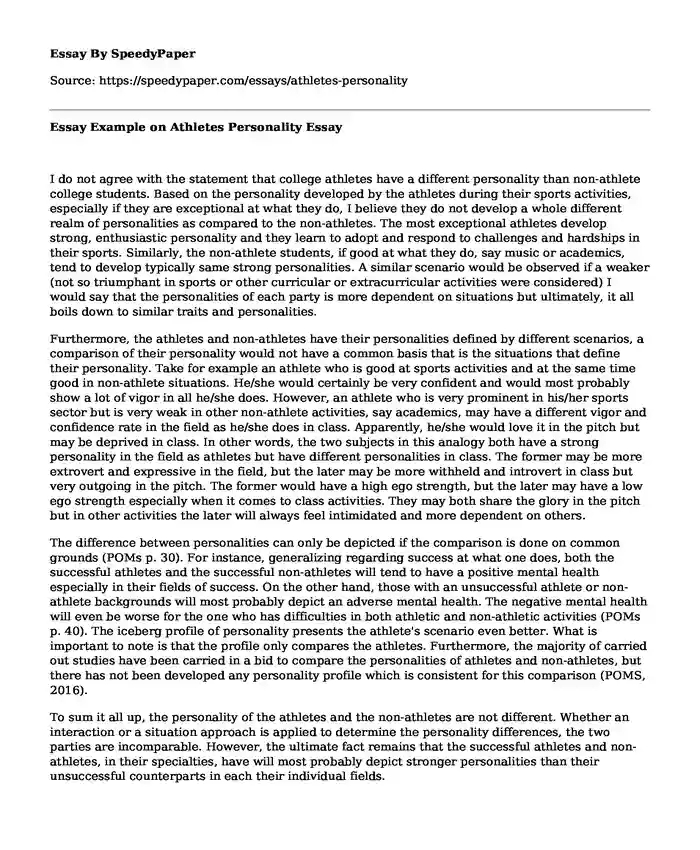 Essay By SpeedyPaper

Source: https://speedypaper.com/essays/athletes-personality

Essay Example on Athletes Personality Essay

I do not agree with the statement that college athletes have a different personality than non-athlete college students. Based on the personality developed by the athletes during their sports activities, especially if they are exceptional at what they do, I believe they do not develop a whole different realm of personalities as compared to the non-athletes. The most exceptional athletes develop strong, enthusiastic personality and they learn to adopt and respond to challenges and hardships in their sports. Similarly, the non-athlete students, if good at what they do, say music or academics, tend to develop typically same strong personalities. A similar scenario would be observed if a weaker (not so triumphant in sports or other curricular or extracurricular activities were considered) I would say that the personalities of each party is more dependent on situations but ultimately, it all boils down to similar traits and personalities.

Furthermore, the athletes and non-athletes have their personalities defined by different scenarios, a comparison of their personality would not have a common basis that is the situations that define their personality. Take for example an athlete who is good at sports activities and at the same time good in non-athlete situations. He/she would certainly be very confident and would most probably show a lot of vigor in all he/she does. However, an athlete who is very prominent in his/her sports sector but is very weak in other non-athlete activities, say academics, may have a different vigor and confidence rate in the field as he/she does in class. Apparently, he/she would love it in the pitch but may be deprived in class. In other words, the two subjects in this analogy both have a strong personality in the field as athletes but have different personalities in class. The former may be more extrovert and expressive in the field, but the later may be more withheld and introvert in class but very outgoing in the pitch. The former would have a high ego strength, but the later may have a low ego strength especially when it comes to class activities. They may both share the glory in the pitch but in other activities the later will always feel intimidated and more dependent on others.

The difference between personalities can only be depicted if the comparison is done on common grounds (POMs p. 30). For instance, generalizing regarding success at what one does, both the successful athletes and the successful non-athletes will tend to have a positive mental health especially in their fields of success. On the other hand, those with an unsuccessful athlete or non-athlete backgrounds will most probably depict an adverse mental health. The negative mental health will even be worse for the one who has difficulties in both athletic and non-athletic activities (POMs p. 40). The iceberg profile of personality presents the athlete's scenario even better. What is important to note is that the profile only compares the athletes. Furthermore, the majority of carried out studies have been carried in a bid to compare the personalities of athletes and non-athletes, but there has not been developed any personality profile which is consistent for this comparison (POMS, 2016).

To sum it all up, the personality of the athletes and the non-athletes are not different. Whether an interaction or a situation approach is applied to determine the personality differences, the two parties are incomparable. However, the ultimate fact remains that the successful athletes and non-athletes, in their specialties, have will most probably depict stronger personalities than their unsuccessful counterparts in each their individual fields.